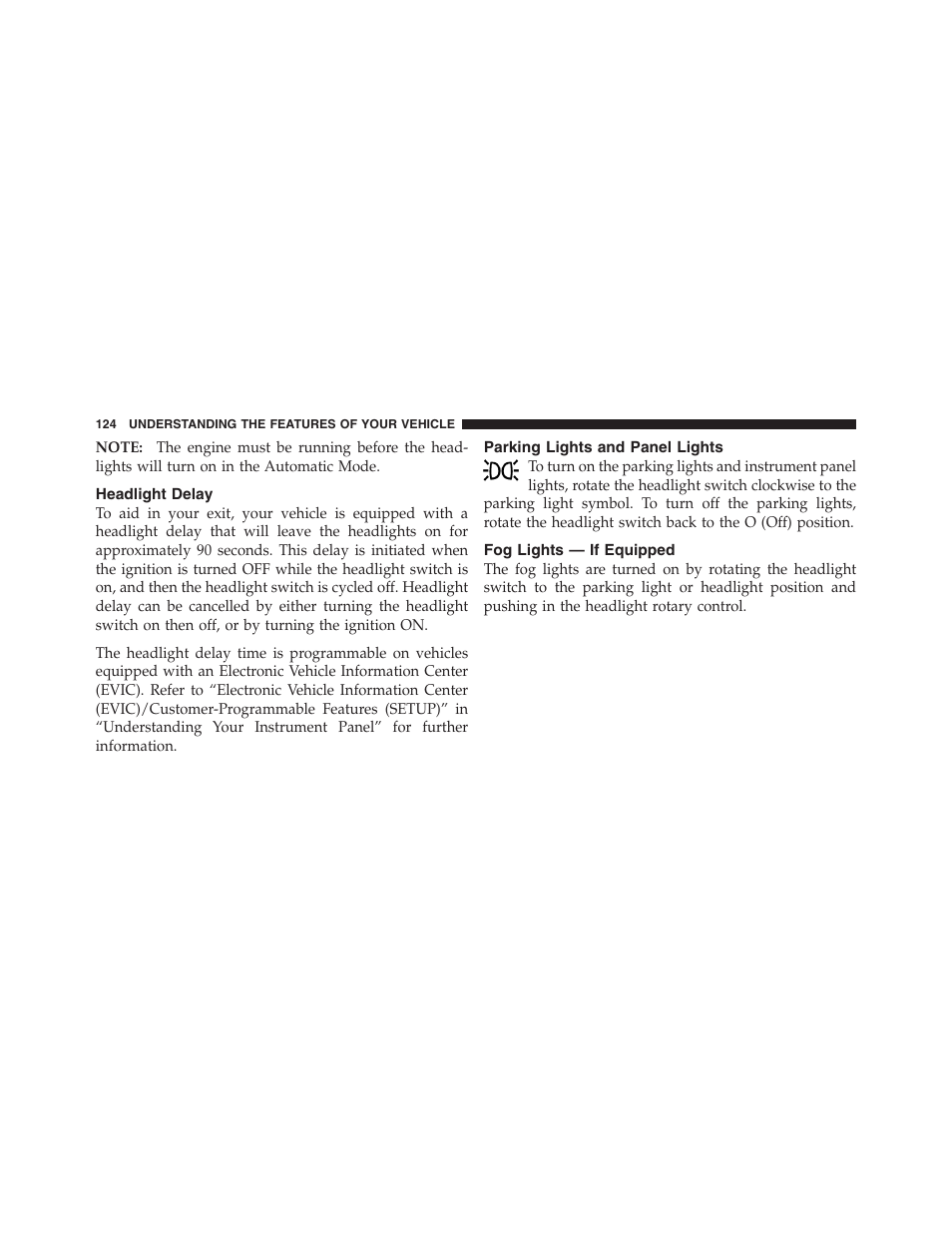 124 UNDERSTANDING THE FEATURES OF YOUR VEHICLE

NOTE: The engine must be running before the headlights will turn on in the Automatic Mode.

Headlight Delay
To aid in your exit, your vehicle is equipped with a headlight delay that will leave the headlights on for approximately 90 seconds. This delay is initiated when the ignition is turned OFF while the headlight switch is on, and then the headlight switch is cycled off. Headlight delay can be cancelled by either turning the headlight switch on then off, or by turning the ignition ON.

The headlight delay time is programmable on vehicles equipped with an Electronic Vehicle Information Center (EVIC). Refer to “Electronic Vehicle Information Center (EVIC)/Customer-Programmable Features (SETUP)” in “Understanding Your Instrument Panel” for further information.

Parking Lights and Panel Lights
To turn on the parking lights and instrument panel lights, rotate the headlight switch clockwise to the parking light symbol. To turn off the parking lights, rotate the headlight switch back to the O (Off) position.

Fog Lights — If Equipped
The fog lights are turned on by rotating the headlight switch to the parking light or headlight position and pushing in the headlight rotary control.